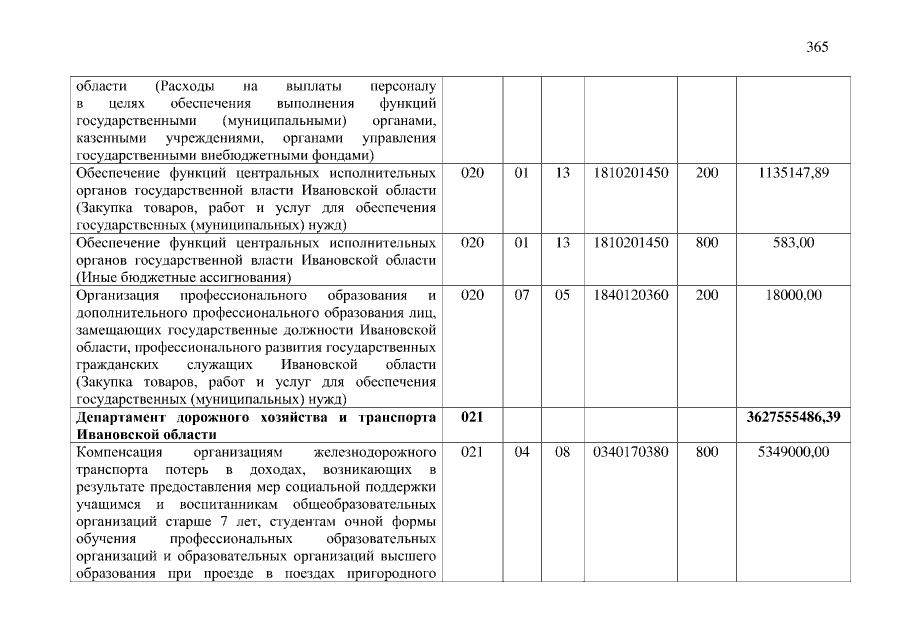 365

| области (Расходы на выплаты персоналу в целях обеспечения выполнения функций государственными (муниципальными) органами, казенными учреждениями, органами управления государственными внебюджетными фондами) | | | | | | |
|---|---|---|---|---|---|---|
| Обеспечение функций центральных исполнительных органов государственной власти Ивановской области (Закупка товаров, работ и услуг для обеспечения государственных (муниципальных) нужд) | 020 | 01 | 13 | 1810201450 | 200 | 1135147,89 |
| Обеспечение функций центральных исполнительных органов государственной власти Ивановской области (Иные бюджетные ассигнования) | 020 | 01 | 13 | 1810201450 | 800 | 583,00 |
| Организация профессионального образования и дополнительного профессионального образования лиц, замещающих государственные должности Ивановской области, профессионального развития государственных гражданских служащих Ивановской области (Закупка товаров, работ и услуг для обеспечения государственных (муниципальных) нужд) | 020 | 07 | 05 | 1840120360 | 200 | 18000,00 |
| Департамент дорожного хозяйства и транспорта Ивановской области | 021 | | | | | 3627555486,39 |
| Компенсация организациям железнодорожного транспорта потерь в доходах, возникающих в результате предоставления мер социальной поддержки учащимся и воспитанникам общеобразовательных организаций старше 7 лет, студентам очной формы обучения профессиональных образовательных организаций и образовательных организаций высшего образования при проезде в поездах пригородного | 021 | 04 | 08 | 0340170380 | 800 | 5349000,00 |